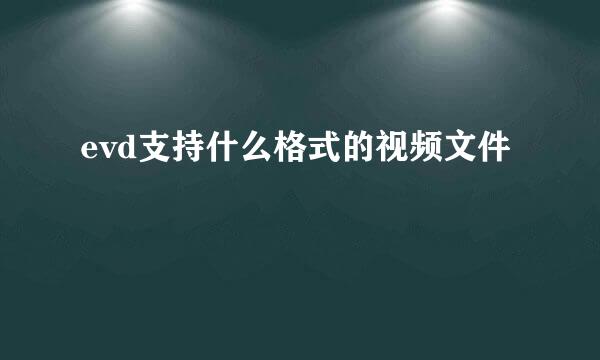 evd支持什么格式的视频文件